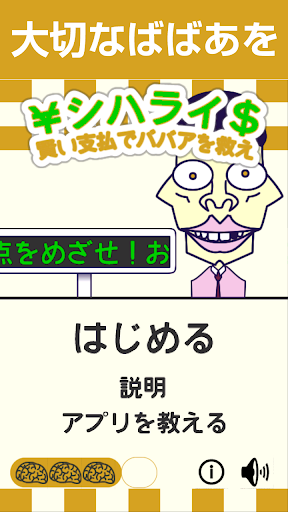 大切なばばあを

¥シハライ$
賢い支払でババアを救え

点をめざせ！お

はじめる

説明

アプリを教える

i